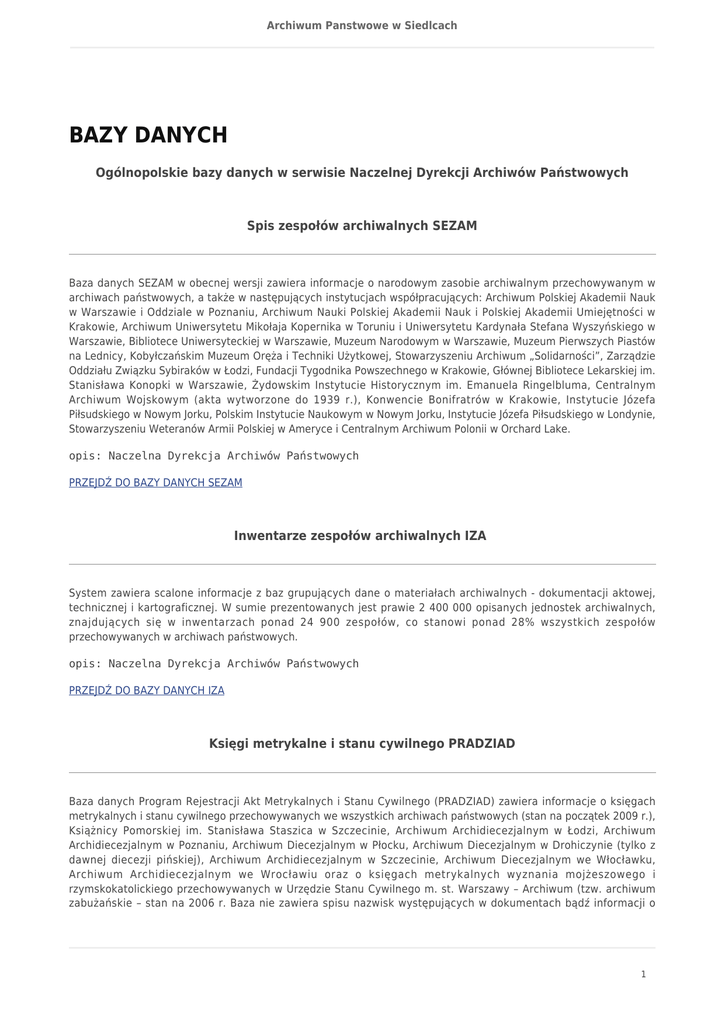 Archiwum Panstwowe w Siedlcach

BAZY DANYCH

Ogólnopolskie bazy danych w serwisie Naczelnej Dyrekcji Archiwów Państwowych

Spis zespołów archiwalnych SEZAM

Baza danych SEZAM w obecnej wersji zawiera informacje o narodowym zasobie archiwalnym przechowywanym w archiwach państwowych, a także w następujących instytucjach współpracujących: Archiwum Polskiej Akademii Nauk w Warszawie i Oddziale w Poznaniu, Archiwum Nauki Polskiej Akademii Nauk i Polskiej Akademii Umiejętności w Krakowie, Archiwum Uniwersytetu Mikołaja Kopernika w Toruniu i Uniwersytetu Kardynała Stefana Wyszyńskiego w Warszawie, Bibliotece Uniwersyteckiej w Warszawie, Muzeum Narodowym w Warszawie, Muzeum Pierwszych Piastów na Lednicy, Kobyłczańskim Muzeum Oręża i Techniki Użytkowej, Stowarzyszeniu Archiwum „Solidarności", Zarządzie Oddziału Związku Sybiraków w Łodzi, Fundacji Tygodnika Powszechnego w Krakowie, Głównej Bibliotece Lekarskiej im. Stanisława Konopki w Warszawie, Żydowskim Instytucie Historycznym im. Emanuela Ringelbluma, Centralnym Archiwum Wojskowym (akta wytworzone do 1939 r.), Konwencie Bonifratrów w Krakowie, Instytucie Józefa Piłsudskiego w Nowym Jorku, Polskim Instytucie Naukowym w Nowym Jorku, Instytucie Józefa Piłsudskiego w Londynie, Stowarzyszeniu Weteranów Armii Polskiej w Ameryce i Centralnym Archiwum Polonii w Orchard Lake.

opis: Naczelna Dyrekcja Archiwów Państwowych

PRZEJDŹ DO BAZY DANYCH SEZAM

Inwentarze zespołów archiwalnych IZA

System zawiera scalone informacje z baz grupujących dane o materiałach archiwalnych - dokumentacji aktowej, technicznej i kartograficznej. W sumie prezentowanych jest prawie 2 400 000 opisanych jednostek archiwalnych, znajdujących się w inwentarzach ponad 24 900 zespołów, co stanowi ponad 28% wszystkich zespołów przechowywanych w archiwach państwowych.

opis: Naczelna Dyrekcja Archiwów Państwowych

PRZEJDŹ DO BAZY DANYCH IZA

Księgi metrykalne i stanu cywilnego PRADZIAD

Baza danych Program Rejestracji Akt Metrykalnych i Stanu Cywilnego (PRADZIAD) zawiera informacje o księgach metrykalnych i stanu cywilnego przechowywanych we wszystkich archiwach państwowych (stan na początek 2009 r.), Książnicy Pomorskiej im. Stanisława Staszica w Szczecinie, Archiwum Archidiecezjalnym w Łodzi, Archiwum Archidiecezjalnym w Poznaniu, Archiwum Diecezjalnym w Płocku, Archiwum Diecezjalnym w Drohiczynie (tylko z dawnej diecezji pińskiej), Archiwum Archidiecezjalnym w Szczecinie, Archiwum Diecezjalnym we Włocławku, Archiwum Archidiecezjalnym we Wrocławiu oraz o księgach metrykalnych wyznania mojżeszowego i rzymskokatolickiego przechowywanych w Urzędzie Stanu Cywilnego m. st. Warszawy – Archiwum (tzw. archiwum zabużańskie – stan na 2006 r. Baza nie zawiera spisu nazwisk występujących w dokumentach bądź informacji o

1